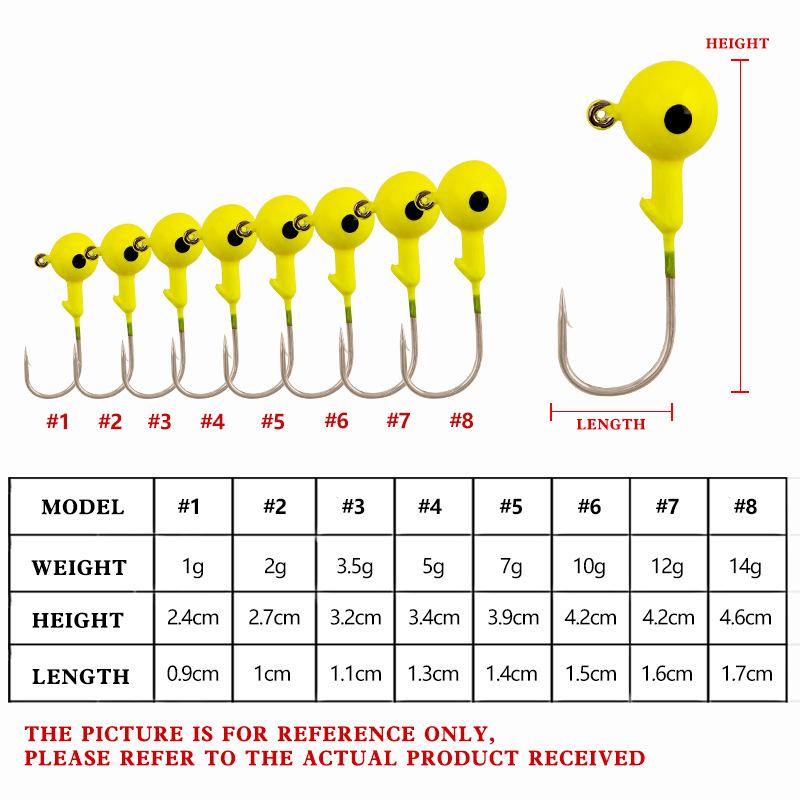 HEIGHT

#1 #2 #3 #4 #5 #6 #7 #8

LENGTH

| MODEL | #1 | #2 | #3 | #4 | #5 | #6 | #7 | #8 |
|---|---|---|---|---|---|---|---|---|
| WEIGHT | 1g | 2g | 3.5g | 5g | 7g | 10g | 12g | 14g |
| HEIGHT | 2.4cm | 2.7cm | 3.2cm | 3.4cm | 3.9cm | 4.2cm | 4.2cm | 4.6cm |
| LENGTH | 0.9cm | 1cm | 1.1cm | 1.3cm | 1.4cm | 1.5cm | 1.6cm | 1.7cm |

THE PICTURE IS FOR REFERENCE ONLY,
PLEASE REFER TO THE ACTUAL PRODUCT RECEIVED